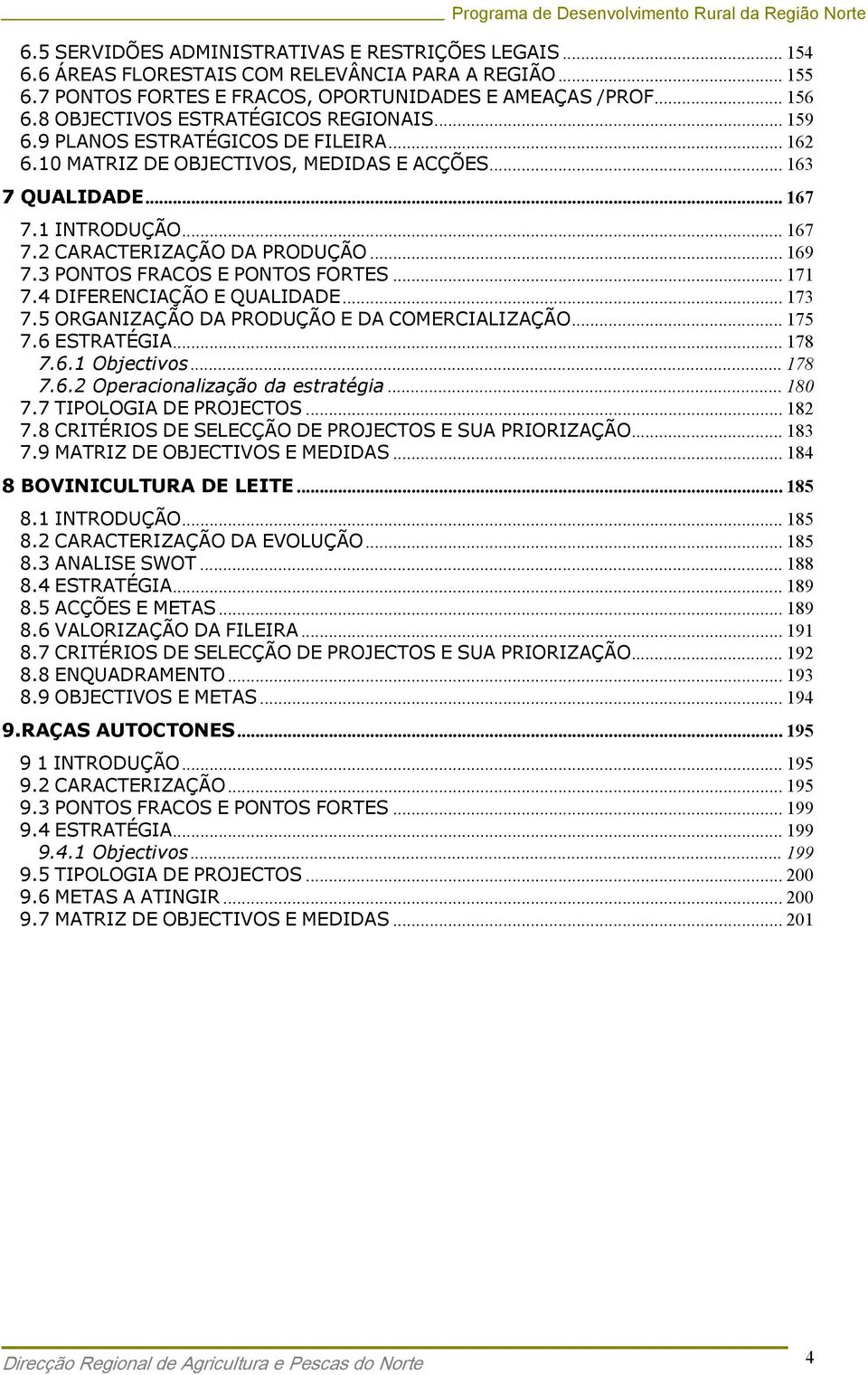 Programa de Desenvolvimento Rural da Região Norte

6.5 SERVIDÕES ADMINISTRATIVAS E RESTRIÇÕES LEGAIS ... 154
6.6 ÁREAS FLORESTAIS COM RELEVÂNCIA PARA A REGIÃO ... 155
6.7 PONTOS FORTES E FRACOS, OPORTUNIDADES E AMEAÇAS /PROF ... 156
6.8 OBJECTIVOS ESTRATÉGICOS REGIONAIS ... 159
6.9 PLANOS ESTRATÉGICOS DE FILEIRA ... 162
6.10 MATRIZ DE OBJECTIVOS, MEDIDAS E ACÇÕES ... 163

7 QUALIDADE ... 167
7.1 INTRODUÇÃO ... 167
7.2 CARACTERIZAÇÃO DA PRODUÇÃO ... 169
7.3 PONTOS FRACOS E PONTOS FORTES ... 171
7.4 DIFERENCIAÇÃO E QUALIDADE ... 173
7.5 ORGANIZAÇÃO DA PRODUÇÃO E DA COMERCIALIZAÇÃO ... 175
7.6 ESTRATÉGIA ... 178
7.6.1 Objectivos ... 178
7.6.2 Operacionalização da estratégia ... 180
7.7 TIPOLOGIA DE PROJECTOS ... 182
7.8 CRITÉRIOS DE SELECÇÃO DE PROJECTOS E SUA PRIORIZAÇÃO ... 183
7.9 MATRIZ DE OBJECTIVOS E MEDIDAS ... 184

8 BOVINICULTURA DE LEITE ... 185
8.1 INTRODUÇÃO ... 185
8.2 CARACTERIZAÇÃO DA EVOLUÇÃO ... 185
8.3 ANALISE SWOT ... 188
8.4 ESTRATÉGIA ... 189
8.5 ACÇÕES E METAS ... 189
8.6 VALORIZAÇÃO DA FILEIRA ... 191
8.7 CRITÉRIOS DE SELECÇÃO DE PROJECTOS E SUA PRIORIZAÇÃO ... 192
8.8 ENQUADRAMENTO ... 193
8.9 OBJECTIVOS E METAS ... 194

9.RAÇAS AUTOCTONES ... 195
9 1 INTRODUÇÃO ... 195
9.2 CARACTERIZAÇÃO ... 195
9.3 PONTOS FRACOS E PONTOS FORTES ... 199
9.4 ESTRATÉGIA ... 199
9.4.1 Objectivos ... 199
9.5 TIPOLOGIA DE PROJECTOS ... 200
9.6 METAS A ATINGIR ... 200
9.7 MATRIZ DE OBJECTIVOS E MEDIDAS ... 201

Direcção Regional de Agricultura e Pescas do Norte
4